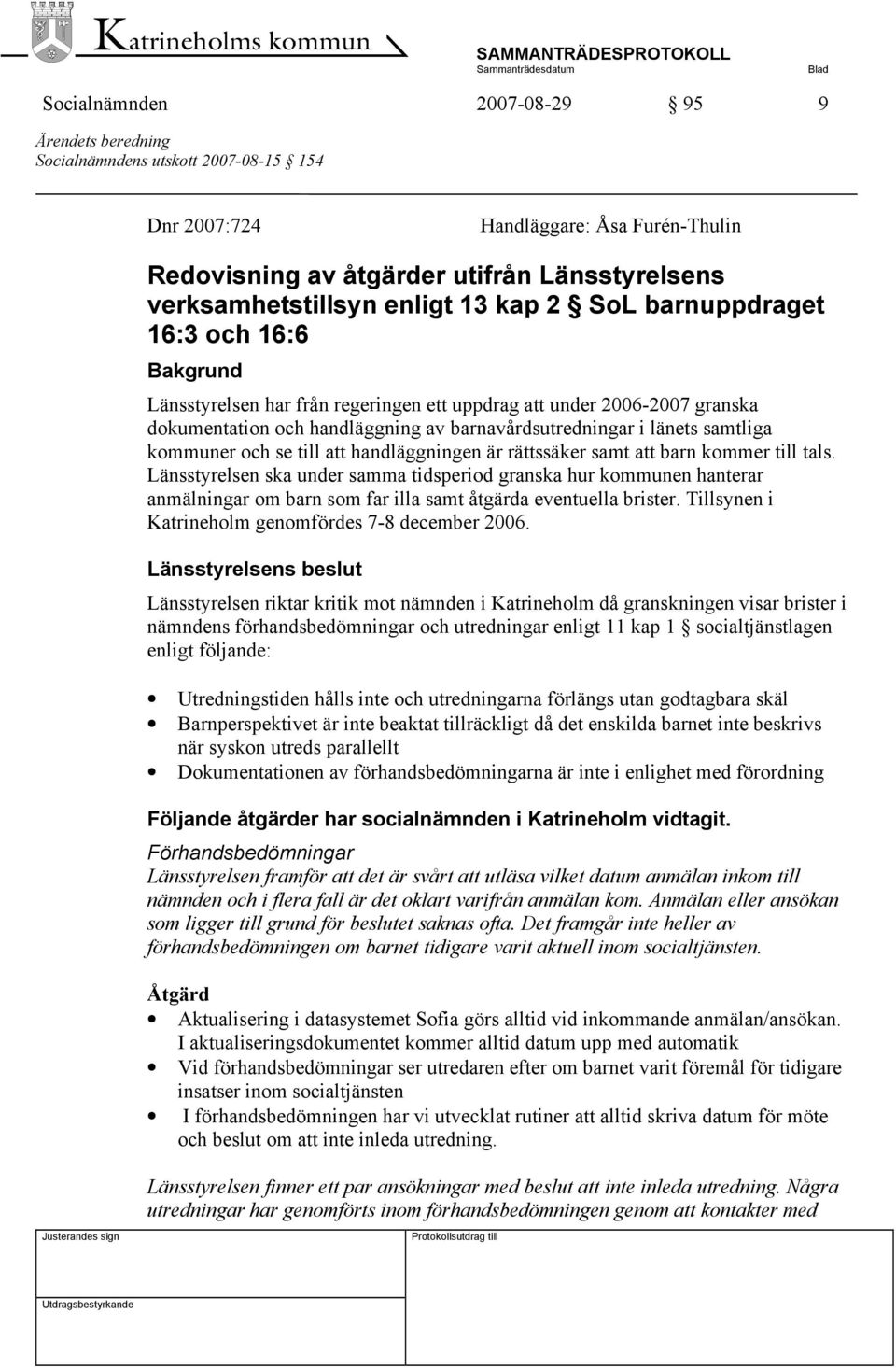 Katrineholms kommun

SAMMANTRÄDESPROTOKOLL
Sammanträdesdatum
Blad

Socialnämnden 2007-08-29 § 95 9

Ärendets beredning
Socialnämndens utskott 2007-08-15 § 154

Dnr 2007:724 Handläggare: Åsa Furén-Thulin

Redovisning av åtgärder utifrån Länsstyrelsens verksamhetstillsyn enligt 13 kap 2 § SoL barnuppdraget 16:3 och 16:6

Bakgrund

Länsstyrelsen har från regeringen ett uppdrag att under 2006-2007 granska dokumentation och handläggning av barnavårdsutredningar i länets samtliga kommuner och se till att handläggningen är rättssäker samt att barn kommer till tals. Länsstyrelsen ska under samma tidsperiod granska hur kommunen hanterar anmälningar om barn som far illa samt åtgärda eventuella brister. Tillsynen i Katrineholm genomfördes 7-8 december 2006.

Länsstyrelsens beslut

Länsstyrelsen riktar kritik mot nämnden i Katrineholm då granskningen visar brister i nämndens förhandsbedömningar och utredningar enligt 11 kap 1 § socialtjänstlagen enligt följande:

• Utredningstiden hålls inte och utredningarna förlängs utan godtagbara skäl
• Barnperspektivet är inte beaktat tillräckligt då det enskilda barnet inte beskrivs när syskon utreds parallellt
• Dokumentationen av förhandsbedömningarna är inte i enlighet med förordning

Följande åtgärder har socialnämnden i Katrineholm vidtagit.

Förhandsbedömningar
Länsstyrelsen framför att det är svårt att utläsa vilket datum anmälan inkom till nämnden och i flera fall är det oklart varifrån anmälan kom. Anmälan eller ansökan som ligger till grund för beslutet saknas ofta. Det framgår inte heller av förhandsbedömningen om barnet tidigare varit aktuell inom socialtjänsten.

Åtgärd
• Aktualisering i datasystemet Sofia görs alltid vid inkommande anmälan/ansökan. I aktualiseringsdokumentet kommer alltid datum upp med automatik
• Vid förhandsbedömningar ser utredaren efter om barnet varit föremål för tidigare insatser inom socialtjänsten
• I förhandsbedömningen har vi utvecklat rutiner att alltid skriva datum för möte och beslut om att inte inleda utredning.

Länsstyrelsen finner ett par ansökningar med beslut att inte inleda utredning. Några utredningar har genomförts inom förhandsbedömningen genom att kontakter med

Justerandes sign
Protokollsutdrag till
Utdragsbestyrkande